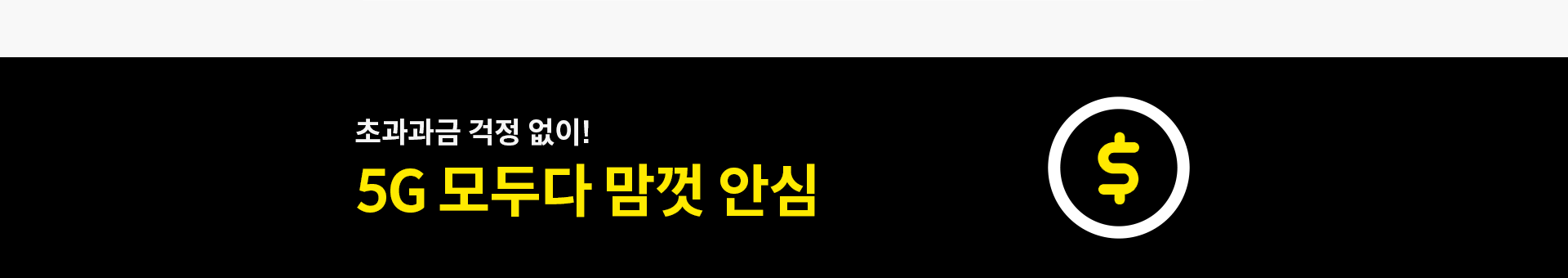 초과과금 걱정 없이!
5G 모두다 맘껏 안심
$